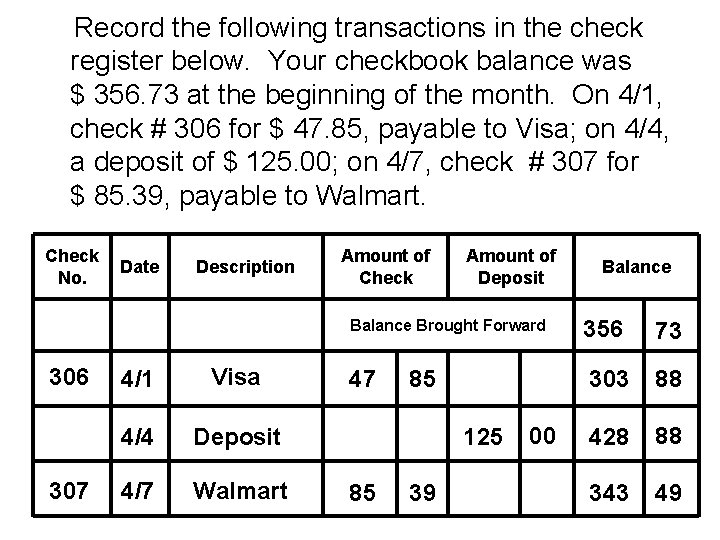 Record the following transactions in the check register below. Your checkbook balance was $ 356.73 at the beginning of the month. On 4/1, check # 306 for $ 47.85, payable to Visa; on 4/4, a deposit of $ 125.00; on 4/7, check # 307 for $ 85.39, payable to Walmart.

| Check No. | Date | Description | Amount of Check | | Amount of Deposit | | Balance | |
|---|---|---|---|---|---|---|---|---|
| | | | Balance Brought Forward | | | | 356 | 73 |
| 306 | 4/1 | Visa | 47 | 85 | | | 303 | 88 |
| | 4/4 | Deposit | | | 125 | 00 | 428 | 88 |
| 307 | 4/7 | Walmart | 85 | 39 | | | 343 | 49 |